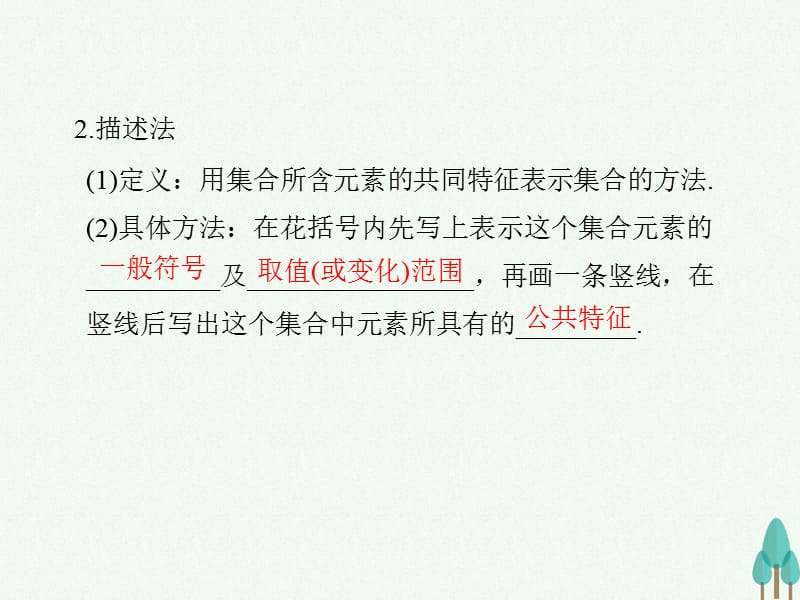 2.描述法

(1)定义：用集合所含元素的共同特征表示集合的方法.

(2)具体方法：在花括号内先写上表示这个集合元素的一般符号及取值(或变化)范围，再画一条竖线，在竖线后写出这个集合中元素所具有的公共特征.